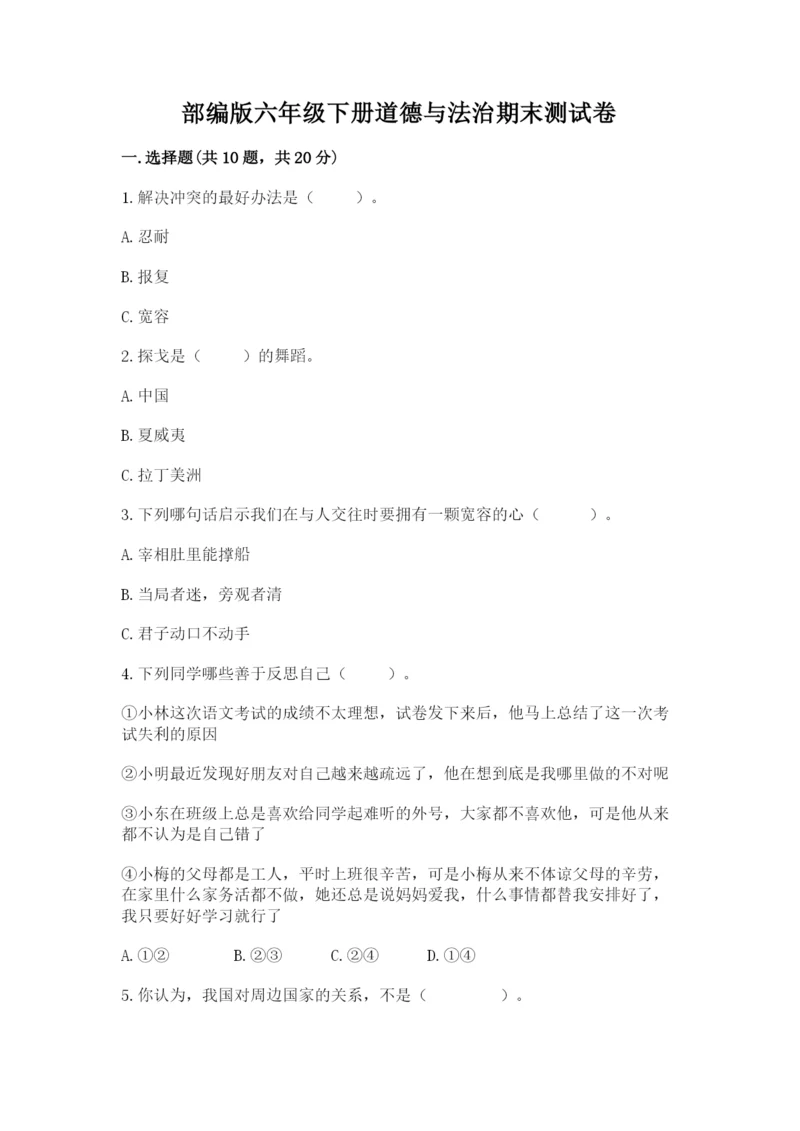 部编版六年级下册道德与法治期末测试卷

一.选择题(共10题，共20分)

1.解决冲突的最好办法是（　　）。

A.忍耐

B.报复

C.宽容

2.探戈是（　　）的舞蹈。

A.中国

B.夏威夷

C.拉丁美洲

3.下列哪句话启示我们在与人交往时要拥有一颗宽容的心（　　）。

A.宰相肚里能撑船

B.当局者迷，旁观者清

C.君子动口不动手

4.下列同学哪些善于反思自己（　　）。

①小林这次语文考试的成绩不太理想，试卷发下来后，他马上总结了这一次考试失利的原因

②小明最近发现好朋友对自己越来越疏远了，他在想到底是我哪里做的不对呢

③小东在班级上总是喜欢给同学起难听的外号，大家都不喜欢他，可是他从来都不认为是自己错了

④小梅的父母都是工人，平时上班很辛苦，可是小梅从来不体谅父母的辛劳，在家里什么家务活都不做，她还总是说妈妈爱我，什么事情都替我安排好了，我只要好好学习就行了

A.①②　　B.②③　　C.②④　　D.①④

5.你认为，我国对周边国家的关系，不是（　　）。